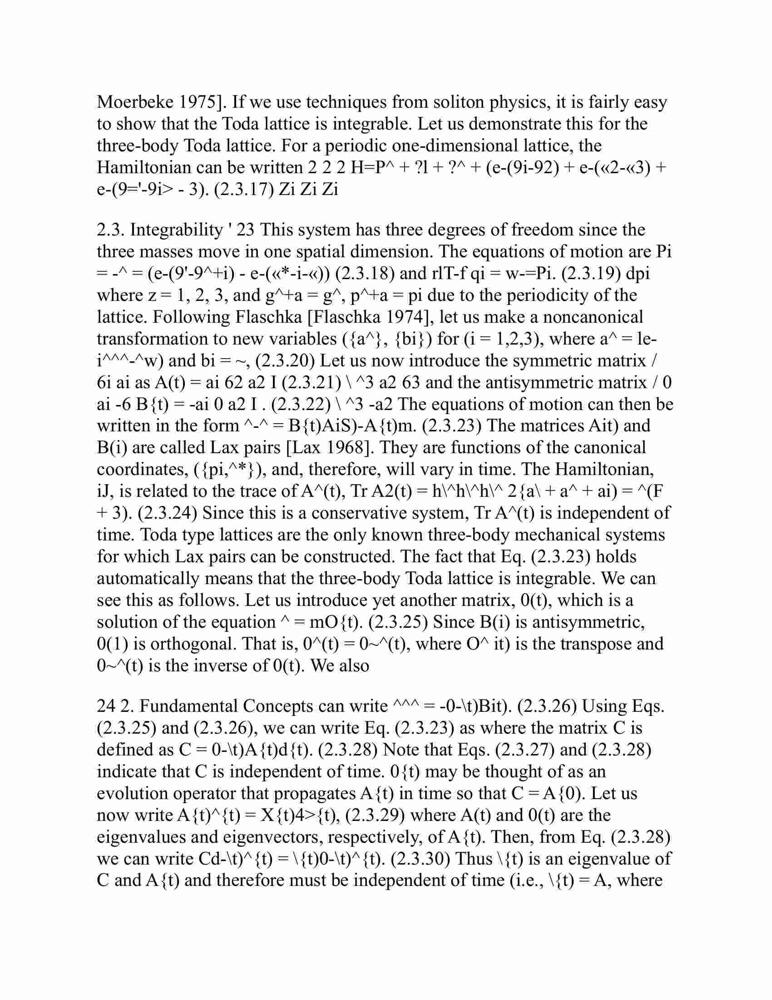 Moerbeke 1975]. If we use techniques from soliton physics, it is fairly easy to show that the Toda lattice is integrable. Let us demonstrate this for the three-body Toda lattice. For a periodic one-dimensional lattice, the Hamiltonian can be written 2 2 2 H=P^ + ?l + ?^ + (e-(9i-92) + e-(«2-«3) + e-(9='-9i> - 3). (2.3.17) Zi Zi Zi

2.3. Integrability ' 23 This system has three degrees of freedom since the three masses move in one spatial dimension. The equations of motion are Pi = -^ = (e-(9'-9^+i) - e-(«*-i-«)) (2.3.18) and rlT-f qi = w-=Pi. (2.3.19) dpi where z = 1, 2, 3, and g^+a = g^, p^+a = pi due to the periodicity of the lattice. Following Flaschka [Flaschka 1974], let us make a noncanonical transformation to new variables ({a^}, {bi}) for (i = 1,2,3), where a^ = le-i^^^-^w) and bi = ~, (2.3.20) Let us now introduce the symmetric matrix / 6i ai as A(t) = ai 62 a2 I (2.3.21) \ ^3 a2 63 and the antisymmetric matrix / 0 ai -6 B{t) = -ai 0 a2 I . (2.3.22) \ ^3 -a2 The equations of motion can then be written in the form ^-^ = B{t)AiS)-A{t)m. (2.3.23) The matrices Ait) and B(i) are called Lax pairs [Lax 1968]. They are functions of the canonical coordinates, ({pi,^*}), and, therefore, will vary in time. The Hamiltonian, iJ, is related to the trace of A^(t), Tr A2(t) = h\^h\^h\^ 2{a\ + a^ + ai) = ^(F + 3). (2.3.24) Since this is a conservative system, Tr A^(t) is independent of time. Toda type lattices are the only known three-body mechanical systems for which Lax pairs can be constructed. The fact that Eq. (2.3.23) holds automatically means that the three-body Toda lattice is integrable. We can see this as follows. Let us introduce yet another matrix, 0(t), which is a solution of the equation ^ = mO{t). (2.3.25) Since B(i) is antisymmetric, 0(1) is orthogonal. That is, 0^(t) = 0~^(t), where O^ it) is the transpose and 0~^(t) is the inverse of 0(t). We also

24 2. Fundamental Concepts can write ^^^ = -0-\t)Bit). (2.3.26) Using Eqs. (2.3.25) and (2.3.26), we can write Eq. (2.3.23) as where the matrix C is defined as C = 0-\t)A{t)d{t). (2.3.28) Note that Eqs. (2.3.27) and (2.3.28) indicate that C is independent of time. 0{t) may be thought of as an evolution operator that propagates A{t) in time so that C = A{0). Let us now write A{t)^{t) = X{t)4>{t), (2.3.29) where A(t) and 0(t) are the eigenvalues and eigenvectors, respectively, of A{t). Then, from Eq. (2.3.28) we can write Cd-\t)^{t) = \{t)0-\t)^{t). (2.3.30) Thus \{t) is an eigenvalue of C and A{t) and therefore must be independent of time (i.e., \{t) = A, where